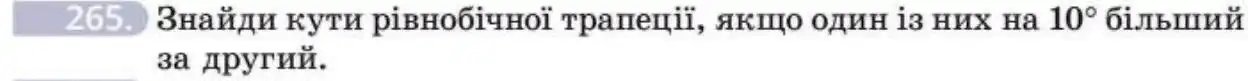 265. Знайди кути рівнобічної трапеції, якщо один із них на $10^\circ$ більший за другий.